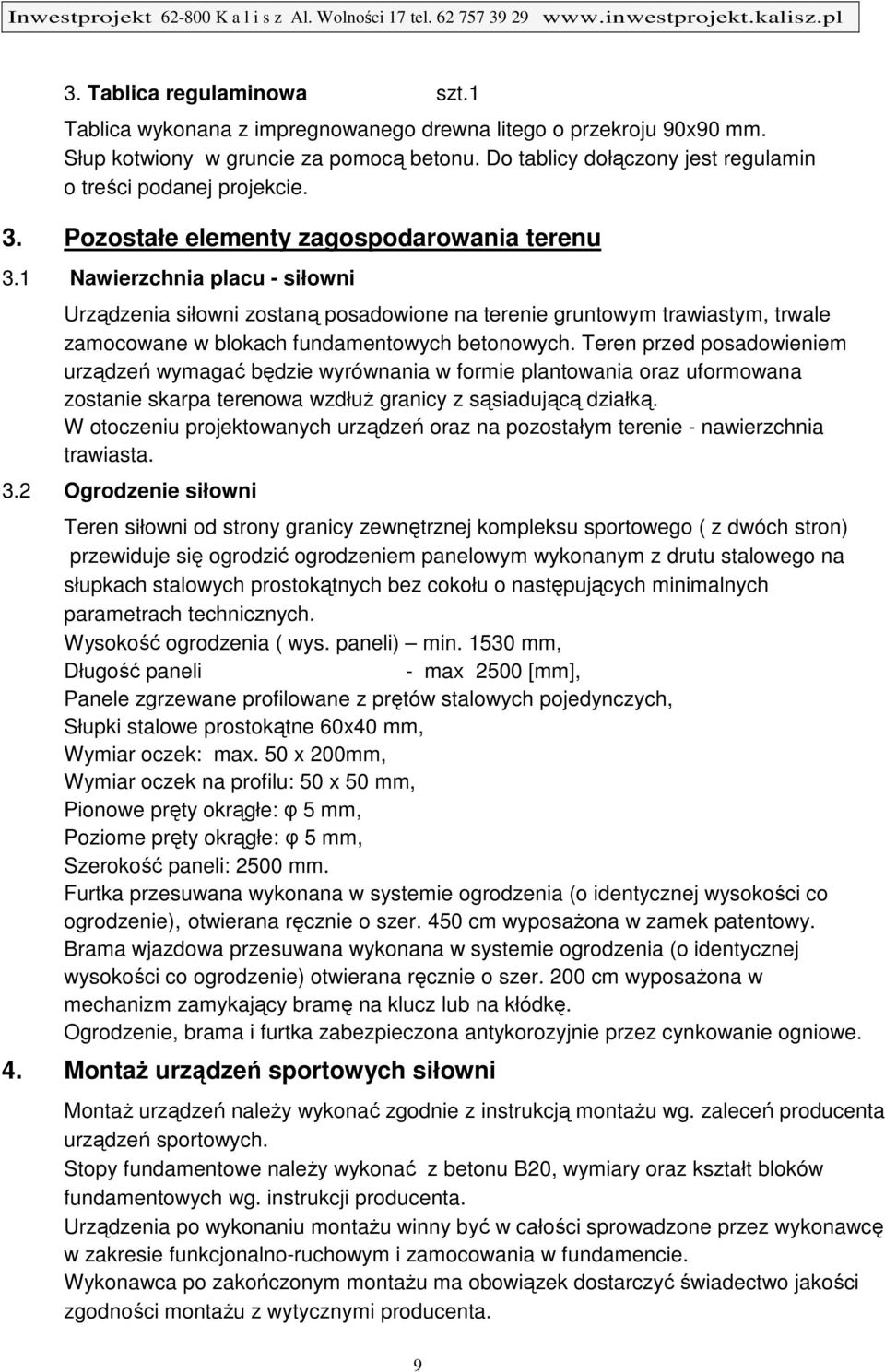 Inwestprojekt 62-800 K a l i s z Al. Wolności 17 tel. 62 757 39 29 www.inwestprojekt.kalisz.pl

3. Tablica regulaminowa szt.1

Tablica wykonana z impregnowanego drewna litego o przekroju 90x90 mm. Słup kotwiony w gruncie za pomocą betonu. Do tablicy dołączony jest regulamin o treści podanej projekcie.

3. Pozostałe elementy zagospodarowania terenu

3.1 Nawierzchnia placu - siłowni

Urządzenia siłowni zostaną posadowione na terenie gruntowym trawiastym, trwale zamocowane w blokach fundamentowych betonowych. Teren przed posadowieniem urządzeń wymagać będzie wyrównania w formie plantowania oraz uformowana zostanie skarpa terenowa wzdłuż granicy z sąsiadującą działką.
W otoczeniu projektowanych urządzeń oraz na pozostałym terenie - nawierzchnia trawiasta.

3.2 Ogrodzenie siłowni

Teren siłowni od strony granicy zewnętrznej kompleksu sportowego ( z dwóch stron) przewiduje się ogrodzić ogrodzeniem panelowym wykonanym z drutu stalowego na słupkach stalowych prostokątnych bez cokołu o następujących minimalnych parametrach technicznych.
Wysokość ogrodzenia ( wys. paneli) min. 1530 mm,
Długość paneli - max 2500 [mm],
Panele zgrzewane profilowane z prętów stalowych pojedynczych,
Słupki stalowe prostokątne 60x40 mm,
Wymiar oczek: max. 50 x 200mm,
Wymiar oczek na profilu: 50 x 50 mm,
Pionowe pręty okrągłe: φ 5 mm,
Poziome pręty okrągłe: φ 5 mm,
Szerokość paneli: 2500 mm.
Furtka przesuwana wykonana w systemie ogrodzenia (o identycznej wysokości co ogrodzenie), otwierana ręcznie o szer. 450 cm wyposażona w zamek patentowy.
Brama wjazdowa przesuwana wykonana w systemie ogrodzenia (o identycznej wysokości co ogrodzenie) otwierana ręcznie o szer. 200 cm wyposażona w mechanizm zamykający bramę na klucz lub na kłódkę.
Ogrodzenie, brama i furtka zabezpieczona antykorozyjnie przez cynkowanie ogniowe.

4. Montaż urządzeń sportowych siłowni

Montaż urządzeń należy wykonać zgodnie z instrukcją montażu wg. zaleceń producenta urządzeń sportowych.
Stopy fundamentowe należy wykonać z betonu B20, wymiary oraz kształt bloków fundamentowych wg. instrukcji producenta.
Urządzenia po wykonaniu montażu winny być w całości sprowadzone przez wykonawcę w zakresie funkcjonalno-ruchowym i zamocowania w fundamencie.
Wykonawca po zakończonym montażu ma obowiązek dostarczyć świadectwo jakości zgodności montażu z wytycznymi producenta.

9